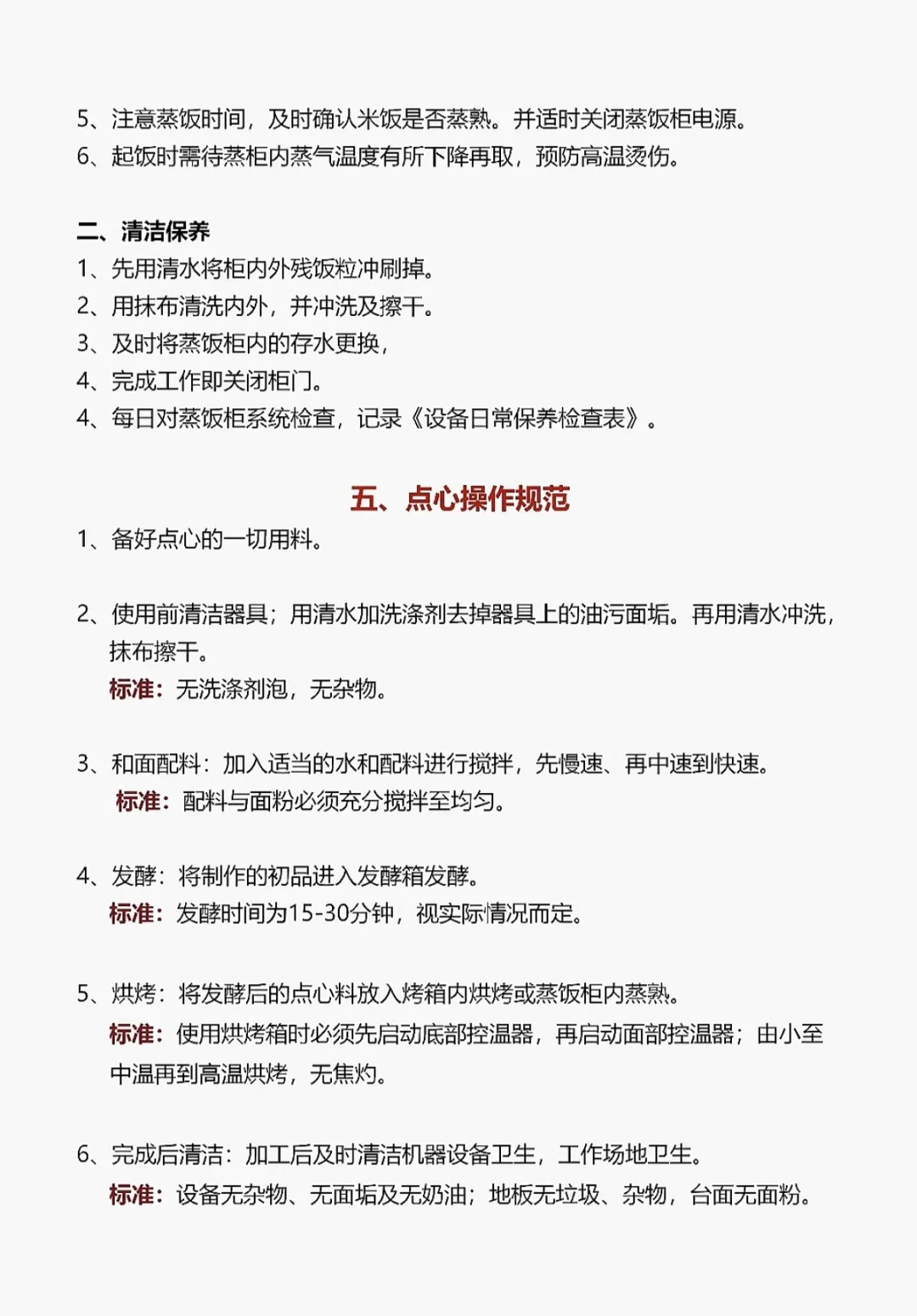 5、注意蒸饭时间，及时确认米饭是否蒸熟。并适时关闭蒸饭柜电源。
6、起饭时需待蒸柜内蒸气温度有所下降再取，预防高温烫伤。

二、清洁保养
1、先用清水将柜内外残饭粒冲刷掉。
2、用抹布清洗内外，并冲洗及擦干。
3、及时将蒸饭柜内的存水更换，
4、完成工作即关闭柜门。
4、每日对蒸饭柜系统检查，记录《设备日常保养检查表》。

五、点心操作规范
1、备好点心的一切用料。

2、使用前清洁器具；用清水加洗涤剂去掉器具上的油污面垢。再用清水冲洗，抹布擦干。
标准：无洗涤剂泡，无杂物。

3、和面配料：加入适当的水和配料进行搅拌，先慢速、再中速到快速。
标准：配料与面粉必须充分搅拌至均匀。

4、发酵：将制作的初品进入发酵箱发酵。
标准：发酵时间为15-30分钟，视实际情况而定。

5、烘烤：将发酵后的点心料放入烤箱内烘烤或蒸饭柜内蒸熟。
标准：使用烘烤箱时必须先启动底部控温器，再启动面部控温器；由小至中温再到高温烘烤，无焦灼。

6、完成后清洁：加工后及时清洁机器设备卫生，工作场地卫生。
标准：设备无杂物、无面垢及无奶油；地板无垃圾、杂物，台面无面粉。